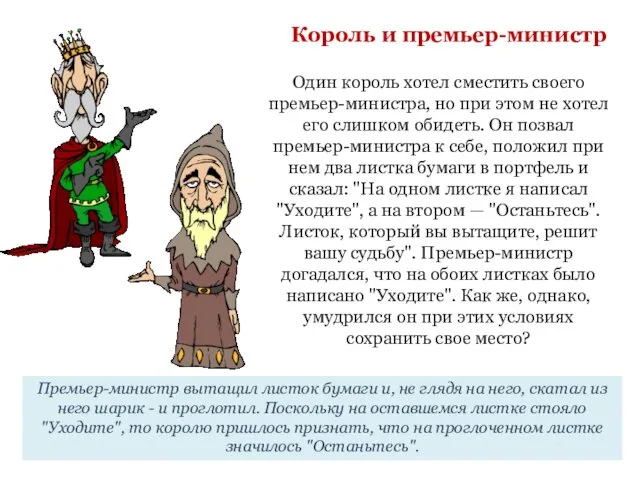 Король и премьер-министр

Один король хотел сместить своего премьер-министра, но при этом не хотел его слишком обидеть. Он позвал премьер-министра к себе, положил при нем два листка бумаги в портфель и сказал: "На одном листке я написал "Уходите", а на втором — "Останьтесь". Листок, который вы вытащите, решит вашу судьбу". Премьер-министр догадался, что на обоих листках было написано "Уходите". Как же, однако, умудрился он при этих условиях сохранить свое место?

Премьер-министр вытащил листок бумаги и, не глядя на него, скатал из него шарик - и проглотил. Поскольку на оставшемся листке стояло "Уходите", то королю пришлось признать, что на проглоченном листке значилось "Останьтесь".